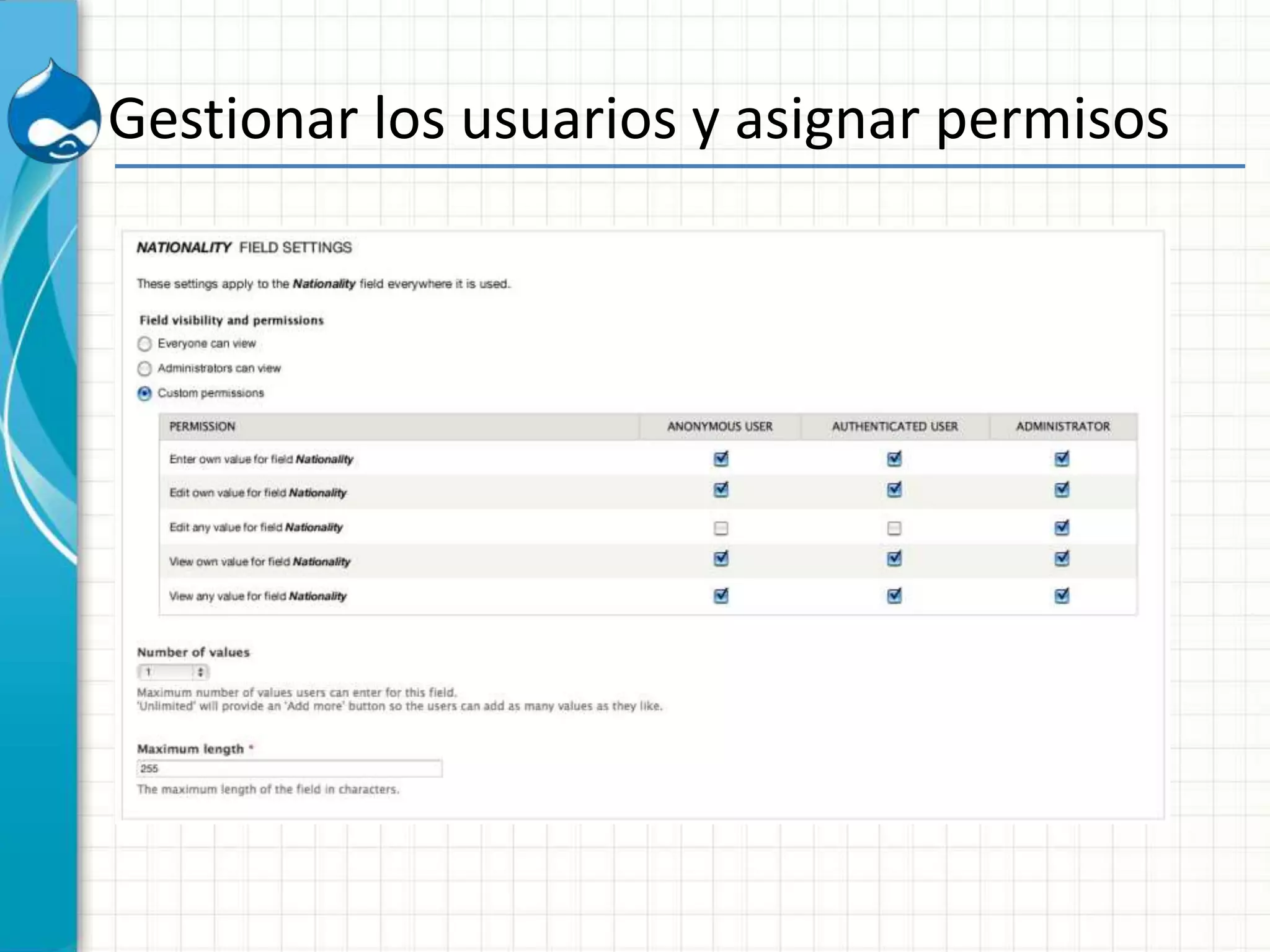 Gestionar los usuarios y asignar permisos

NATIONALITY FIELD SETTINGS

These settings apply to the Nationality field everywhere it is used.

Field visibility and permissions

Everyone can view

Administrators can view

Custom permissions

| PERMISSION | ANONYMOUS USER | AUTHENTICATED USER | ADMINISTRATOR |
|---|---|---|---|
| Enter own value for field Nationality | ☑ | ☑ | ☑ |
| Edit own value for field Nationality | ☑ | ☑ | ☑ |
| Edit any value for field Nationality | ☐ | ☐ | ☑ |
| View own value for field Nationality | ☑ | ☑ | ☑ |
| View any value for field Nationality | ☑ | ☑ | ☑ |

Number of values

1

Maximum number of values users can enter for this field.
'Unlimited' will provide an 'Add more' button so the users can add as many values as they like.

Maximum length *

255

The maximum length of the field in characters.